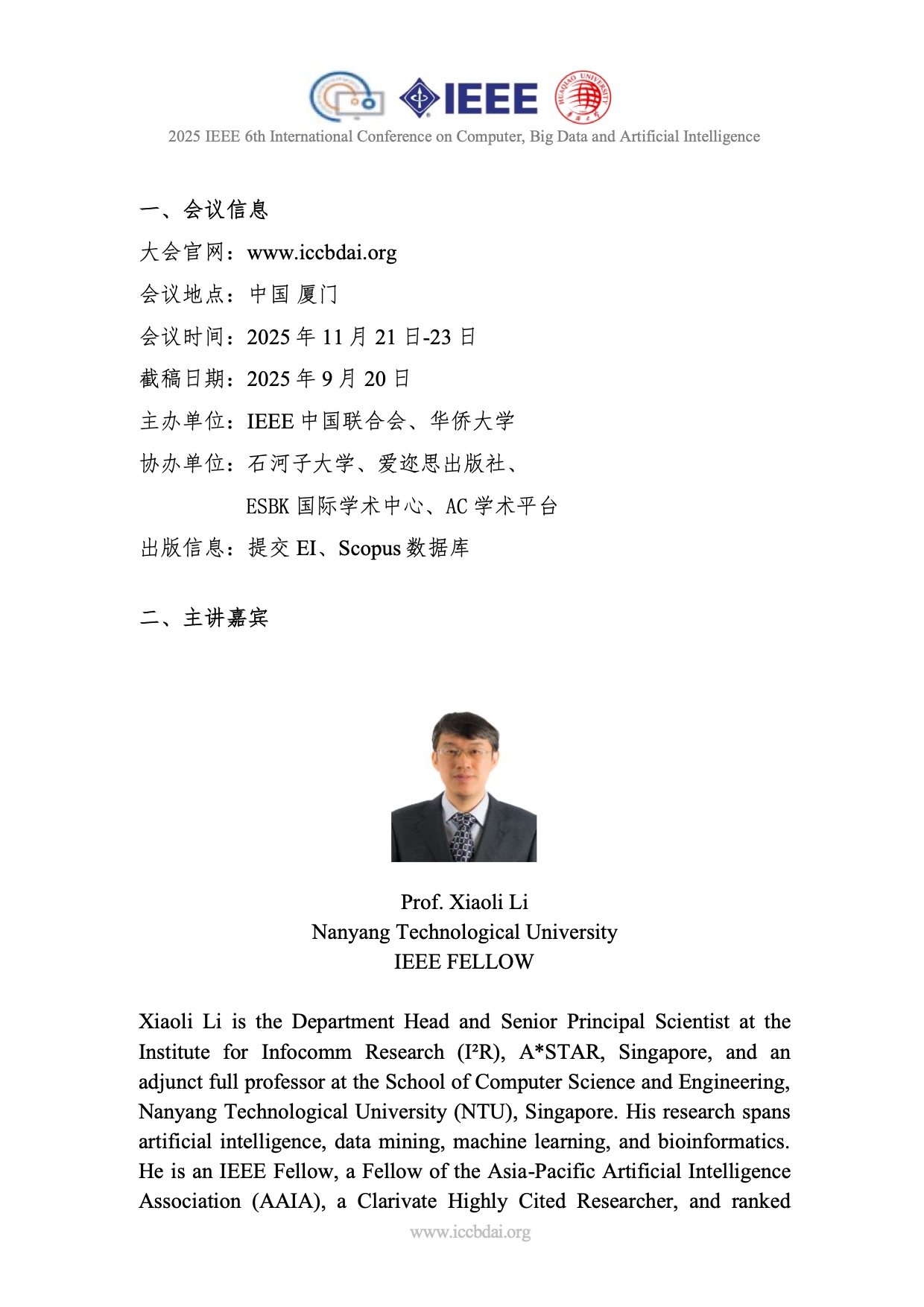 IEEE

HUAQIAO UNIVERSITY

2025 IEEE 6th International Conference on Computer, Big Data and Artificial Intelligence

一、会议信息

大会官网：www.iccbdai.org

会议地点：中国 厦门

会议时间：2025 年 11 月 21 日-23 日

截稿日期：2025 年 9 月 20 日

主办单位：IEEE 中国联合会、华侨大学

协办单位：石河子大学、爱迩思出版社、

ESBK 国际学术中心、AC 学术平台

出版信息：提交 EI、Scopus 数据库

二、主讲嘉宾

Prof. Xiaoli Li
Nanyang Technological University
IEEE FELLOW

Xiaoli Li is the Department Head and Senior Principal Scientist at the Institute for Infocomm Research (I²R), A*STAR, Singapore, and an adjunct full professor at the School of Computer Science and Engineering, Nanyang Technological University (NTU), Singapore. His research spans artificial intelligence, data mining, machine learning, and bioinformatics. He is an IEEE Fellow, a Fellow of the Asia-Pacific Artificial Intelligence Association (AAIA), a Clarivate Highly Cited Researcher, and ranked

www.iccbdai.org